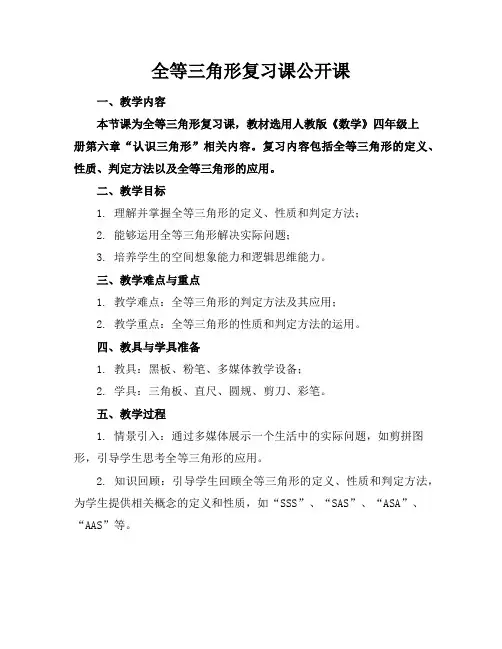 全等三角形复习课公开课

一、教学内容

本节课为全等三角形复习课，教材选用人教版《数学》四年级上册第六章“认识三角形”相关内容。复习内容包括全等三角形的定义、性质、判定方法以及全等三角形的应用。

二、教学目标

1. 理解并掌握全等三角形的定义、性质和判定方法；

2. 能够运用全等三角形解决实际问题；

3. 培养学生的空间想象能力和逻辑思维能力。

三、教学难点与重点

1. 教学难点：全等三角形的判定方法及其应用；

2. 教学重点：全等三角形的性质和判定方法的运用。

四、教具与学具准备

1. 教具：黑板、粉笔、多媒体教学设备；

2. 学具：三角板、直尺、圆规、剪刀、彩笔。

五、教学过程

1. 情景引入：通过多媒体展示一个生活中的实际问题，如剪拼图形，引导学生思考全等三角形的应用。

2. 知识回顾：引导学生回顾全等三角形的定义、性质和判定方法，为学生提供相关概念的定义和性质，如“SSS”、“SAS”、“ASA”、“AAS”等。